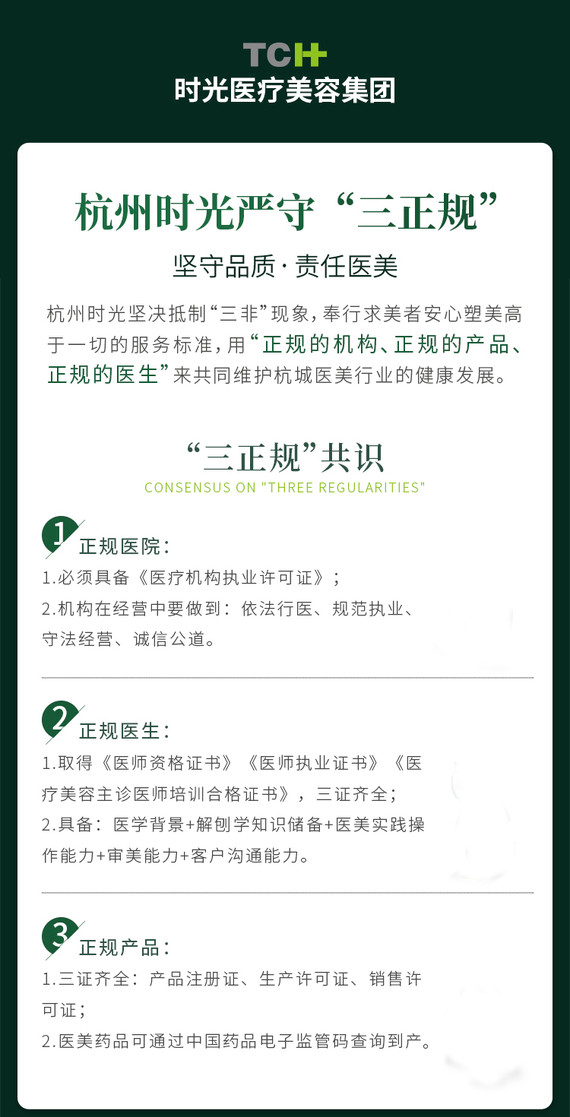 TCH
时光医疗美容集团

杭州时光严守“三正规”

坚守品质·责任医美

杭州时光坚决抵制“三非”现象，奉行求美者安心塑美高于一切的服务标准，用“正规的机构、正规的产品、正规的医生”来共同维护杭城医美行业的健康发展。

“三正规”共识
CONSENSUS ON "THREE REGULARITIES"

1 正规医院：
1.必须具备《医疗机构执业许可证》；
2.机构在经营中要做到：依法行医、规范执业、守法经营、诚信公道。

2 正规医生：
1.取得《医师资格证书》《医师执业证书》《医疗美容主诊医师培训合格证书》，三证齐全；
2.具备：医学背景+解刨学知识储备+医美实践操作能力+审美能力+客户沟通能力。

3 正规产品：
1.三证齐全：产品注册证、生产许可证、销售许可证；
2.医美药品可通过中国药品电子监管码查询到产。